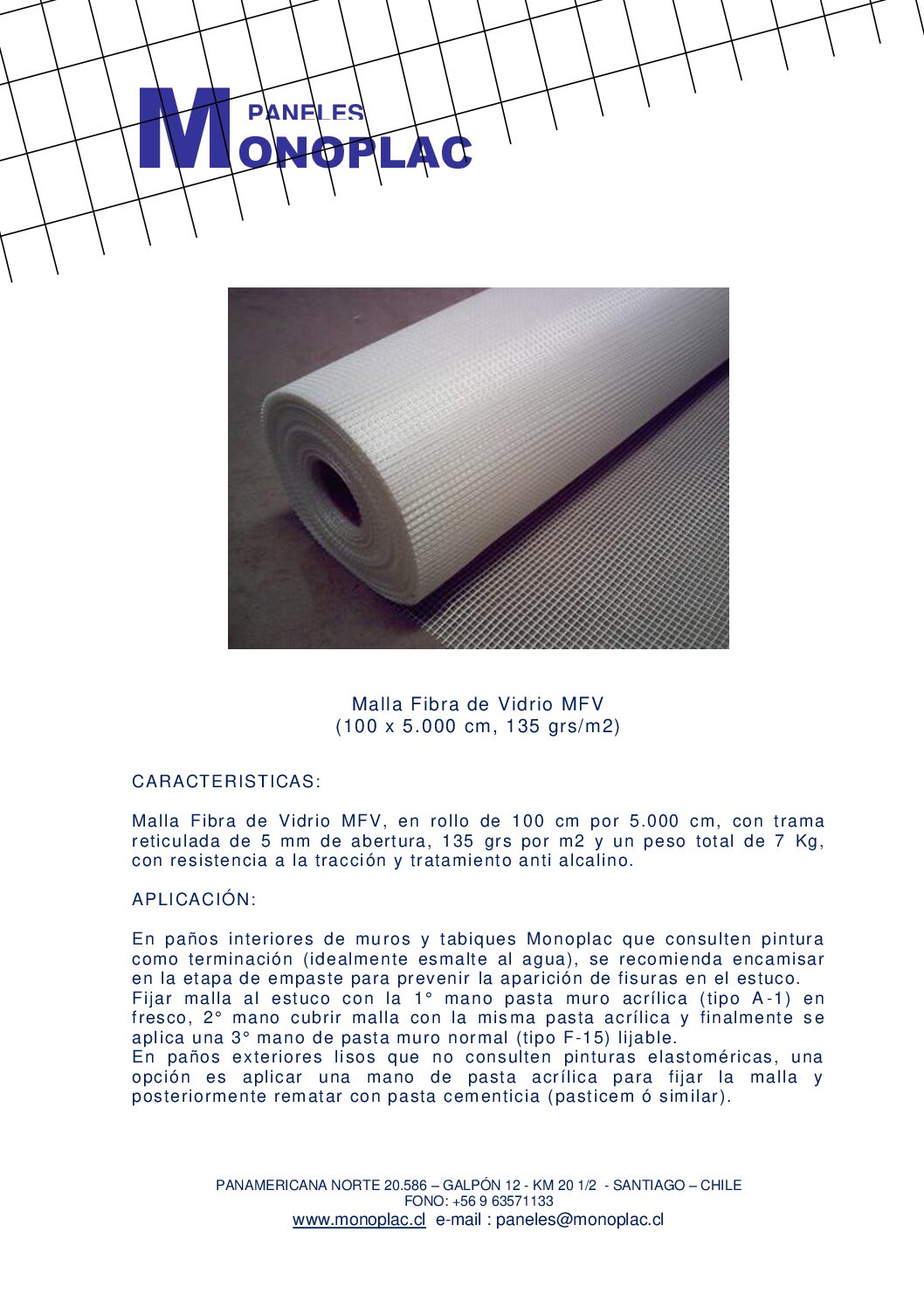 PANELES
MONOPLAC

Malla Fibra de Vidrio MFV
(100 x 5.000 cm, 135 grs/m2)

CARACTERISTICAS:

Malla Fibra de Vidrio MFV, en rollo de 100 cm por 5.000 cm, con trama reticulada de 5 mm de abertura, 135 grs por m2 y un peso total de 7 Kg, con resistencia a la tracción y tratamiento anti alcalino.

APLICACIÓN:

En paños interiores de muros y tabiques Monoplac que consulten pintura como terminación (idealmente esmalte al agua), se recomienda encamisar en la etapa de empaste para prevenir la aparición de fisuras en el estuco.
Fijar malla al estuco con la 1° mano pasta muro acrílica (tipo A-1) en fresco, 2° mano cubrir malla con la misma pasta acrílica y finalmente se aplica una 3° mano de pasta muro normal (tipo F-15) lijable.
En paños exteriores lisos que no consulten pinturas elastoméricas, una opción es aplicar una mano de pasta acrílica para fijar la malla y posteriormente rematar con pasta cementicia (pasticem ó similar).

PANAMERICANA NORTE 20.586 – GALPÓN 12 - KM 20 1/2 - SANTIAGO – CHILE
FONO: +56 9 63571133
www.monoplac.cl e-mail : paneles@monoplac.cl